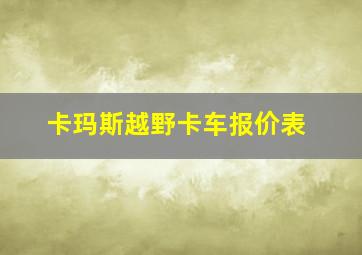 卡玛斯越野卡车报价表